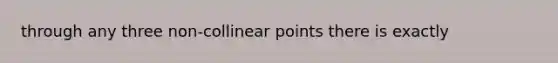 through any three non-collinear points there is exactly